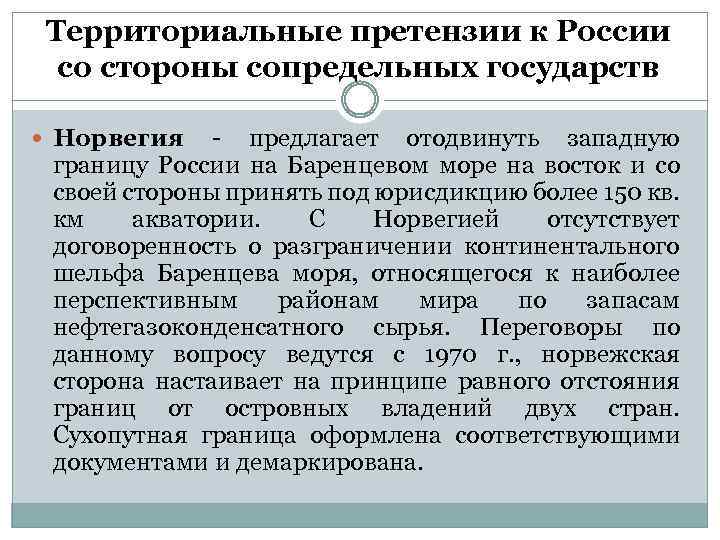 Территориальные претензии к России со стороны сопредельных государств

Норвегия - предлагает отодвинуть западную границу России на Баренцевом море на восток и со своей стороны принять под юрисдикцию более 150 кв. км акватории. С Норвегией отсутствует договоренность о разграничении континентального шельфа Баренцева моря, относящегося к наиболее перспективным районам мира по запасам нефтегазоконденсатного сырья. Переговоры по данному вопросу ведутся с 1970 г., норвежская сторона настаивает на принципе равного отстояния границ от островных владений двух стран. Сухопутная граница оформлена соответствующими документами и демаркирована.